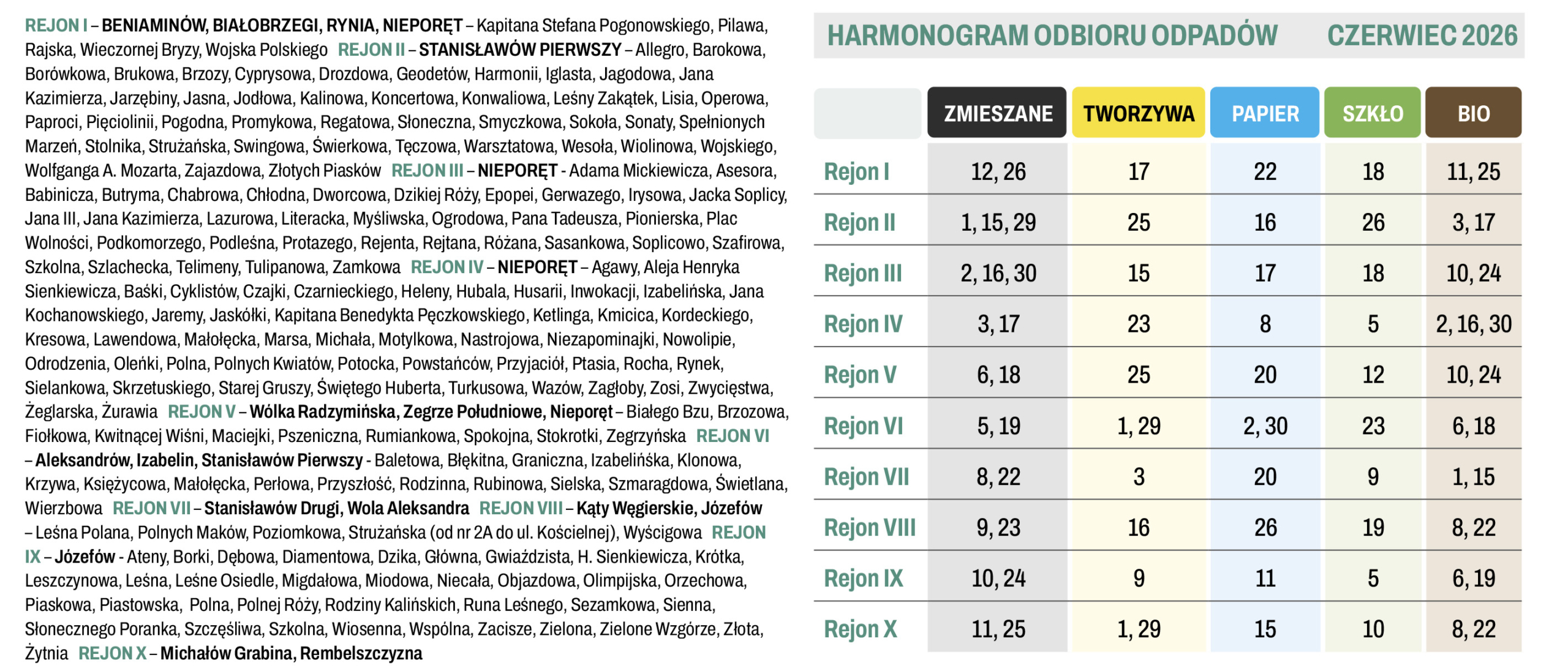 REJON I – BENIAMINÓW, BIAŁOBRZEGI, RYNIA, NIEPORĘT – Kapitana Stefana Pogonowskiego, Pilawa, Rajska, Wieczornej Bryzy, Wojska Polskiego REJON II – STANISŁAWÓW PIERWSZY – Allegro, Barokowa, Borówkowa, Brukowa, Brzozy, Cyprysowa, Drozdowa, Geodetów, Harmonii, Iglasta, Jagodowa, Jana Kazimierza, Jarzębiny, Jasna, Jodłowa, Kalinowa, Koncertowa, Konwaliowa, Leśny Zakątek, Lisia, Operowa, Paproci, Pięciolinii, Pogodna, Promykowa, Regatowa, Słoneczna, Smyczkowa, Sokoła, Sonaty, Spełnionych Marzeń, Stolnika, Strużańska, Swingowa, Świerkowa, Tęczowa, Warsztatowa, Wesoła, Wiolinowa, Wojskiego, Wolfganga A. Mozarta, Zajazdowa, Złotych Piasków REJON III – NIEPORĘT - Adama Mickiewicza, Asesora, Babinicza, Butryma, Chabrowa, Chłodna, Dworcowa, Dzikiej Róży, Epopei, Gerwazego, Irysowa, Jacka Soplicy, Jana III, Jana Kazimierza, Lazurowa, Literacka, Myśliwska, Ogrodowa, Pana Tadeusza, Pionierska, Plac Wolności, Podkomorzego, Podleśna, Protazego, Rejenta, Rejtana, Różana, Sasankowa, Soplicowo, Szafirowa, Szkolna, Szlachecka, Telimeny, Tulipanowa, Zamkowa REJON IV – NIEPORĘT – Agawy, Aleja Henryka Sienkiewicza, Baśki, Cyklistów, Czajki, Czarnieckiego, Heleny, Hubala, Husarii, Inwokacji, Izabelińska, Jana Kochanowskiego, Jaremy, Jaskółki, Kapitana Benedykta Pęczkowskiego, Ketlinga, Kmicica, Kordeckiego, Kresowa, Lawendowa, Małołęcka, Marsa, Michała, Motylkowa, Nastrojowa, Niezapominajki, Nowolipie, Odrodzenia, Oleńki, Polna, Polnych Kwiatów, Potocka, Powstańców, Przyjaciół, Ptasia, Rocha, Rynek, Sielankowa, Skrzetuskiego, Starej Gruszy, Świętego Huberta, Turkusowa, Wazów, Zagłoby, Zosi, Zwycięstwa, Żeglarska, Żurawia REJON V – Wólka Radzymińska, Zegrze Południowe, Nieporęt – Białego Bzu, Brzozowa, Fiołkowa, Kwitnącej Wiśni, Maciejki, Pszeniczna, Rumiankowa, Spokojna, Stokrotki, Zegrzyńska REJON VI – Aleksandrów, Izabelin, Stanisławów Pierwszy - Baletowa, Błękitna, Graniczna, Izabelińska, Klonowa, Krzywa, Księżycowa, Małołęcka, Perłowa, Przyszłość, Rodzinna, Rubinowa, Sielska, Szmaragdowa, Świetlana, Wierzbowa REJON VII – Stanisławów Drugi, Wola Aleksandra REJON VIII – Kąty Węgierskie, Józefów – Leśna Polana, Polnych Maków, Poziomkowa, Strużańska (od nr 2A do ul. Kościelnej), Wyścigowa REJON IX – Józefów - Ateny, Borki, Dębowa, Diamentowa, Dzika, Główna, Gwiaździsta, H. Sienkiewicza, Krótka, Leszczynowa, Leśna, Leśne Osiedle, Migdałowa, Miodowa, Niecała, Objazdowa, Olimpijska, Orzechowa, Piaskowa, Piastowska, Polna, Polnej Róży, Rodziny Kalińskich, Runa Leśnego, Sezamkowa, Sienna, Słonecznego Poranka, Szczęśliwa, Szkolna, Wiosenna, Wspólna, Zacisze, Zielona, Zielone Wzgórze, Złota, Żytnia REJON X – Michałów Grabina, Rembelszczyzna

HARMONOGRAM ODBIORU ODPADÓW CZERWIEC 2026

| | ZMIESZANE | TWORZYWA | PAPIER | SZKŁO | BIO |
|---|---|---|---|---|---|
| Rejon I | 12, 26 | 17 | 22 | 18 | 11, 25 |
| Rejon II | 1, 15, 29 | 25 | 16 | 26 | 3, 17 |
| Rejon III | 2, 16, 30 | 15 | 17 | 18 | 10, 24 |
| Rejon IV | 3, 17 | 23 | 8 | 5 | 2, 16, 30 |
| Rejon V | 6, 18 | 25 | 20 | 12 | 10, 24 |
| Rejon VI | 5, 19 | 1, 29 | 2, 30 | 23 | 6, 18 |
| Rejon VII | 8, 22 | 3 | 20 | 9 | 1, 15 |
| Rejon VIII | 9, 23 | 16 | 26 | 19 | 8, 22 |
| Rejon IX | 10, 24 | 9 | 11 | 5 | 6, 19 |
| Rejon X | 11, 25 | 1, 29 | 15 | 10 | 8, 22 |